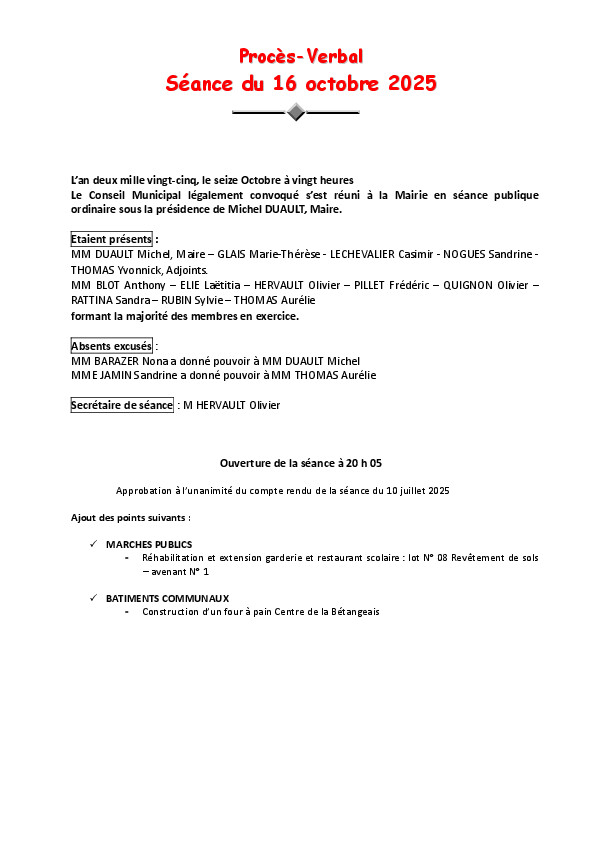 Procès-Verbal
Séance du 16 octobre 2025

L'an deux mille vingt-cinq, le seize Octobre à vingt heures
Le Conseil Municipal légalement convoqué s'est réuni à la Mairie en séance publique ordinaire sous la présidence de Michel DUAULT, Maire.

Etaient présents :
MM DUAULT Michel, Maire – GLAIS Marie-Thérèse - LECHEVALIER Casimir - NOGUES Sandrine - THOMAS Yvonnick, Adjoints.
MM BLOT Anthony – ELIE Laëtitia – HERVAULT Olivier – PILLET Frédéric – QUIGNON Olivier – RATTINA Sandra – RUBIN Sylvie – THOMAS Aurélie
formant la majorité des membres en exercice.

Absents excusés :
MM BARAZER Nona a donné pouvoir à MM DUAULT Michel
MME JAMIN Sandrine a donné pouvoir à MM THOMAS Aurélie

Secrétaire de séance : M HERVAULT Olivier

Ouverture de la séance à 20 h 05

Approbation à l'unanimité du compte rendu de la séance du 10 juillet 2025

Ajout des points suivants :

✓ MARCHES PUBLICS
- Réhabilitation et extension garderie et restaurant scolaire : lot N° 08 Revêtement de sols – avenant N° 1

✓ BATIMENTS COMMUNAUX
- Construction d'un four à pain Centre de la Bétangeais